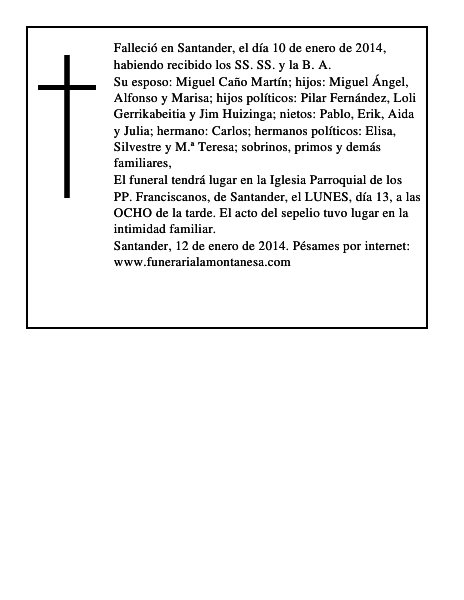 Falleció en Santander, el día 10 de enero de 2014, habiendo recibido los SS. SS. y la B. A.
Su esposo: Miguel Caño Martín; hijos: Miguel Ángel, Alfonso y Marisa; hijos políticos: Pilar Fernández, Loli Gerrikabeitia y Jim Huizinga; nietos: Pablo, Erik, Aida y Julia; hermano: Carlos; hermanos políticos: Elisa, Silvestre y M.ª Teresa; sobrinos, primos y demás familiares,
El funeral tendrá lugar en la Iglesia Parroquial de los PP. Franciscanos, de Santander, el LUNES, día 13, a las OCHO de la tarde. El acto del sepelio tuvo lugar en la intimidad familiar.
Santander, 12 de enero de 2014. Pésames por internet: www.funerarialamontanesa.com